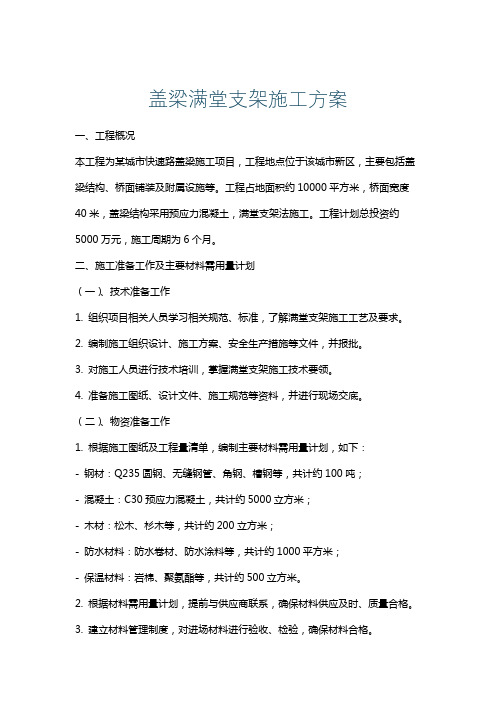 盖梁满堂支架施工方案

一、工程概况

本工程为某城市快速路盖梁施工项目，工程地点位于该城市新区，主要包括盖梁结构、桥面铺装及附属设施等。工程占地面积约 10000 平方米，桥面宽度 40 米，盖梁结构采用预应力混凝土，满堂支架法施工。工程计划总投资约 5000 万元，施工周期为 6 个月。

二、施工准备工作及主要材料需用量计划

（一）、技术准备工作

1. 组织项目相关人员学习相关规范、标准，了解满堂支架施工工艺及要求。

2. 编制施工组织设计、施工方案、安全生产措施等文件，并报批。

3. 对施工人员进行技术培训，掌握满堂支架施工技术要领。

4. 准备施工图纸、设计文件、施工规范等资料，并进行现场交底。

（二）、物资准备工作

1. 根据施工图纸及工程量清单，编制主要材料需用量计划，如下：

- 钢材：Q235 圆钢、无缝钢管、角钢、槽钢等，共计约 100 吨；

- 混凝土：C30 预应力混凝土，共计约 5000 立方米；

- 木材：松木、杉木等，共计约 200 立方米；

- 防水材料：防水卷材、防水涂料等，共计约 1000 平方米；

- 保温材料：岩棉、聚氨酯等，共计约 500 立方米。

2. 根据材料需用量计划，提前与供应商联系，确保材料供应及时、质量合格。

3. 建立材料管理制度，对进场材料进行验收、检验，确保材料合格。